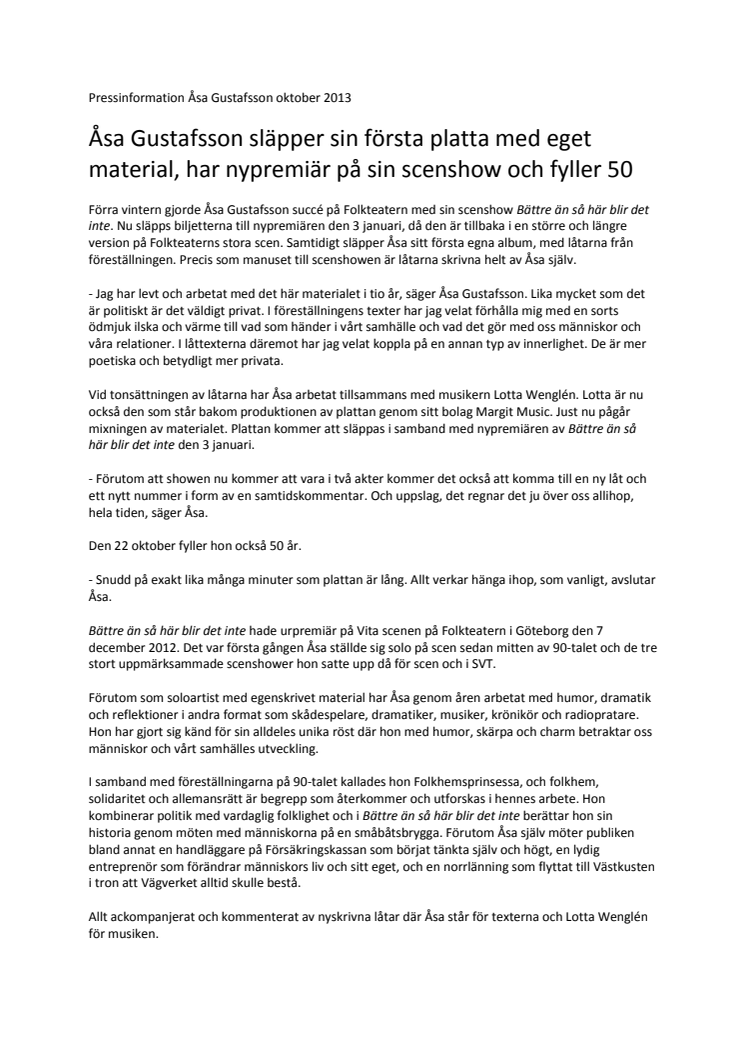 Pressinformation Åsa Gustafsson oktober 2013

Åsa Gustafsson släpper sin första platta med eget material, har nypremiär på sin scenshow och fyller 50

Förra vintern gjorde Åsa Gustafsson succé på Folkteatern med sin scenshow Bättre än så här blir det inte. Nu släpps biljetterna till nypremiären den 3 januari, då den är tillbaka i en större och längre version på Folkteaterns stora scen. Samtidigt släpper Åsa sitt första egna album, med låtarna från föreställningen. Precis som manuset till scenshowen är låtarna skrivna helt av Åsa själv.

- Jag har levt och arbetat med det här materialet i tio år, säger Åsa Gustafsson. Lika mycket som det är politiskt är det väldigt privat. I föreställningens texter har jag velat förhålla mig med en sorts ödmjuk ilska och värme till vad som händer i vårt samhälle och vad det gör med oss människor och våra relationer. I låttexterna däremot har jag velat koppla på en annan typ av innerlighet. De är mer poetiska och betydligt mer privata.

Vid tonsättningen av låtarna har Åsa arbetat tillsammans med musikern Lotta Wenglén. Lotta är nu också den som står bakom produktionen av plattan genom sitt bolag Margit Music. Just nu pågår mixningen av materialet. Plattan kommer att släppas i samband med nypremiären av Bättre än så här blir det inte den 3 januari.

- Förutom att showen nu kommer att vara i två akter kommer det också att komma till en ny låt och ett nytt nummer i form av en samtidskommentar. Och uppslag, det regnar det ju över oss allihop, hela tiden, säger Åsa.

Den 22 oktober fyller hon också 50 år.

- Snudd på exakt lika många minuter som plattan är lång. Allt verkar hänga ihop, som vanligt, avslutar Åsa.

Bättre än så här blir det inte hade urpremiär på Vita scenen på Folkteatern i Göteborg den 7 december 2012. Det var första gången Åsa ställde sig solo på scen sedan mitten av 90-talet och de tre stort uppmärksammade scenshower hon satte upp då för scen och i SVT.

Förutom som soloartist med egenskrivet material har Åsa genom åren arbetat med humor, dramatik och reflektioner i andra format som skådespelare, dramatiker, musiker, krönikör och radiopratare. Hon har gjort sig känd för sin alldeles unika röst där hon med humor, skärpa och charm betraktar oss människor och vårt samhälles utveckling.

I samband med föreställningarna på 90-talet kallades hon Folkhemsprinsessa, och folkhem, solidaritet och allemansrätt är begrepp som återkommer och utforskas i hennes arbete. Hon kombinerar politik med vardaglig folklighet och i Bättre än så här blir det inte berättar hon sin historia genom möten med människorna på en småbåtsbrygga. Förutom Åsa själv möter publiken bland annat en handläggare på Försäkringskassan som börjat tänkta själv och högt, en lydig entreprenör som förändrar människors liv och sitt eget, och en norrlänning som flyttat till Västkusten i tron att Vägverket alltid skulle bestå.

Allt ackompanjerat och kommenterat av nyskrivna låtar där Åsa står för texterna och Lotta Wenglén för musiken.